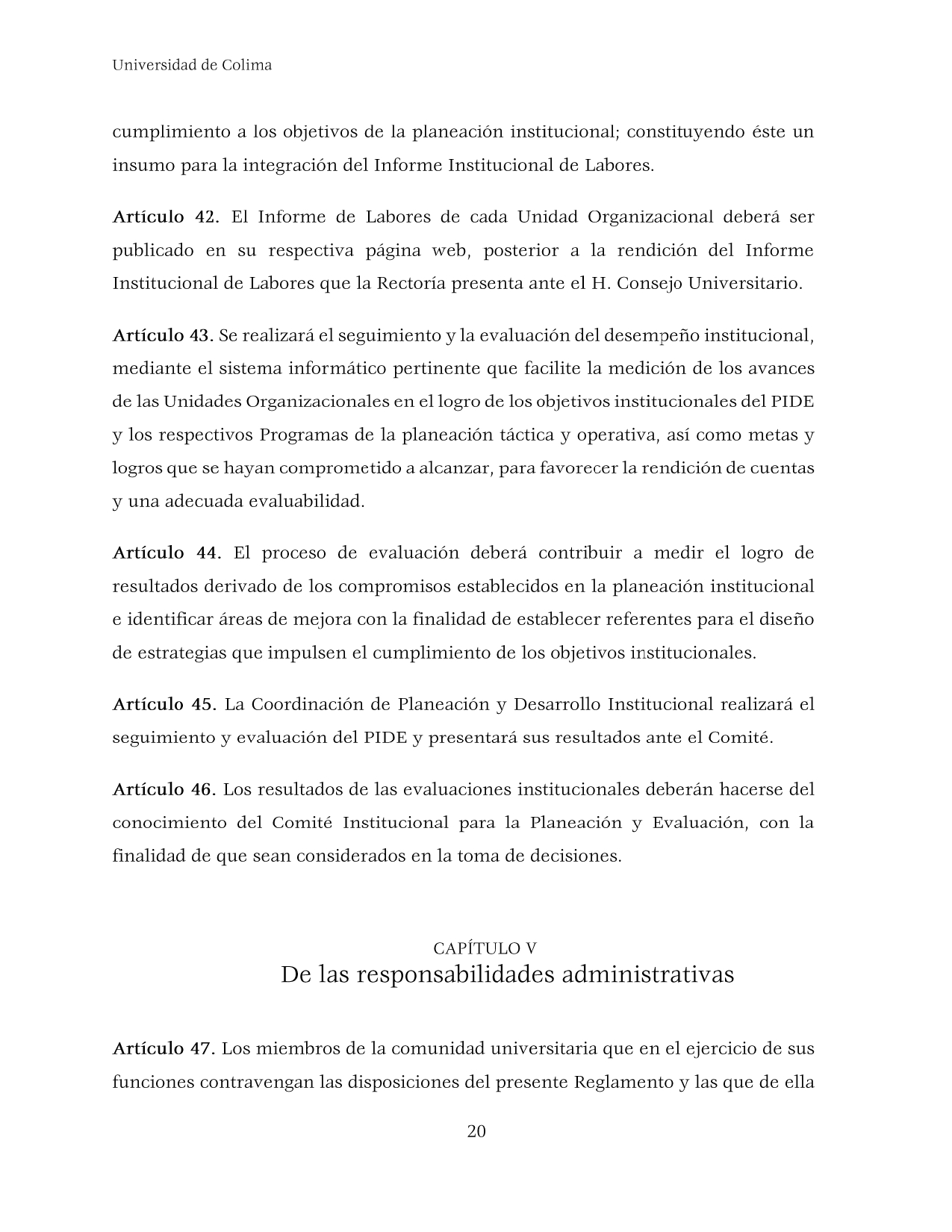 Universidad de Colima

cumplimiento a los objetivos de la planeación institucional; constituyendo éste un insumo para la integración del Informe Institucional de Labores.

Artículo 42. El Informe de Labores de cada Unidad Organizacional deberá ser publicado en su respectiva página web, posterior a la rendición del Informe Institucional de Labores que la Rectoría presenta ante el H. Consejo Universitario.

Artículo 43. Se realizará el seguimiento y la evaluación del desempeño institucional, mediante el sistema informático pertinente que facilite la medición de los avances de las Unidades Organizacionales en el logro de los objetivos institucionales del PIDE y los respectivos Programas de la planeación táctica y operativa, así como metas y logros que se hayan comprometido a alcanzar, para favorecer la rendición de cuentas y una adecuada evaluabilidad.

Artículo 44. El proceso de evaluación deberá contribuir a medir el logro de resultados derivado de los compromisos establecidos en la planeación institucional e identificar áreas de mejora con la finalidad de establecer referentes para el diseño de estrategias que impulsen el cumplimiento de los objetivos institucionales.

Artículo 45. La Coordinación de Planeación y Desarrollo Institucional realizará el seguimiento y evaluación del PIDE y presentará sus resultados ante el Comité.

Artículo 46. Los resultados de las evaluaciones institucionales deberán hacerse del conocimiento del Comité Institucional para la Planeación y Evaluación, con la finalidad de que sean considerados en la toma de decisiones.

CAPÍTULO V
De las responsabilidades administrativas

Artículo 47. Los miembros de la comunidad universitaria que en el ejercicio de sus funciones contravengan las disposiciones del presente Reglamento y las que de ella

20